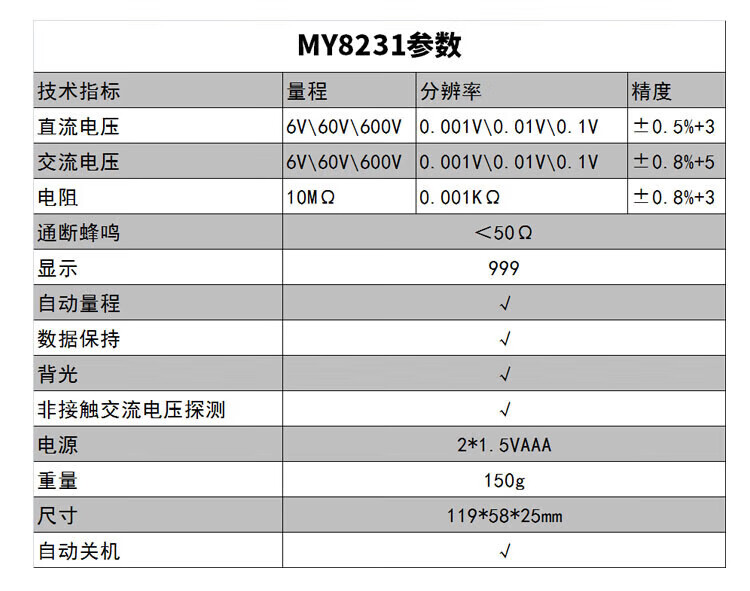 MY8231参数

| 技术指标 | 量程 | 分辨率 | 精度 |
|---|---|---|---|
| 直流电压 | 6V\60V\600V | 0.001V\0.01V\0.1V | ±0.5%+3 |
| 交流电压 | 6V\60V\600V | 0.001V\0.01V\0.1V | ±0.8%+5 |
| 电阻 | 10MΩ | 0.001KΩ | ±0.8%+3 |
| 通断蜂鸣 | <50Ω | | |
| 显示 | 999 | | |
| 自动量程 | √ | | |
| 数据保持 | √ | | |
| 背光 | √ | | |
| 非接触交流电压探测 | √ | | |
| 电源 | 2*1.5VAAA | | |
| 重量 | 150g | | |
| 尺寸 | 119*58*25mm | | |
| 自动关机 | √ | | |